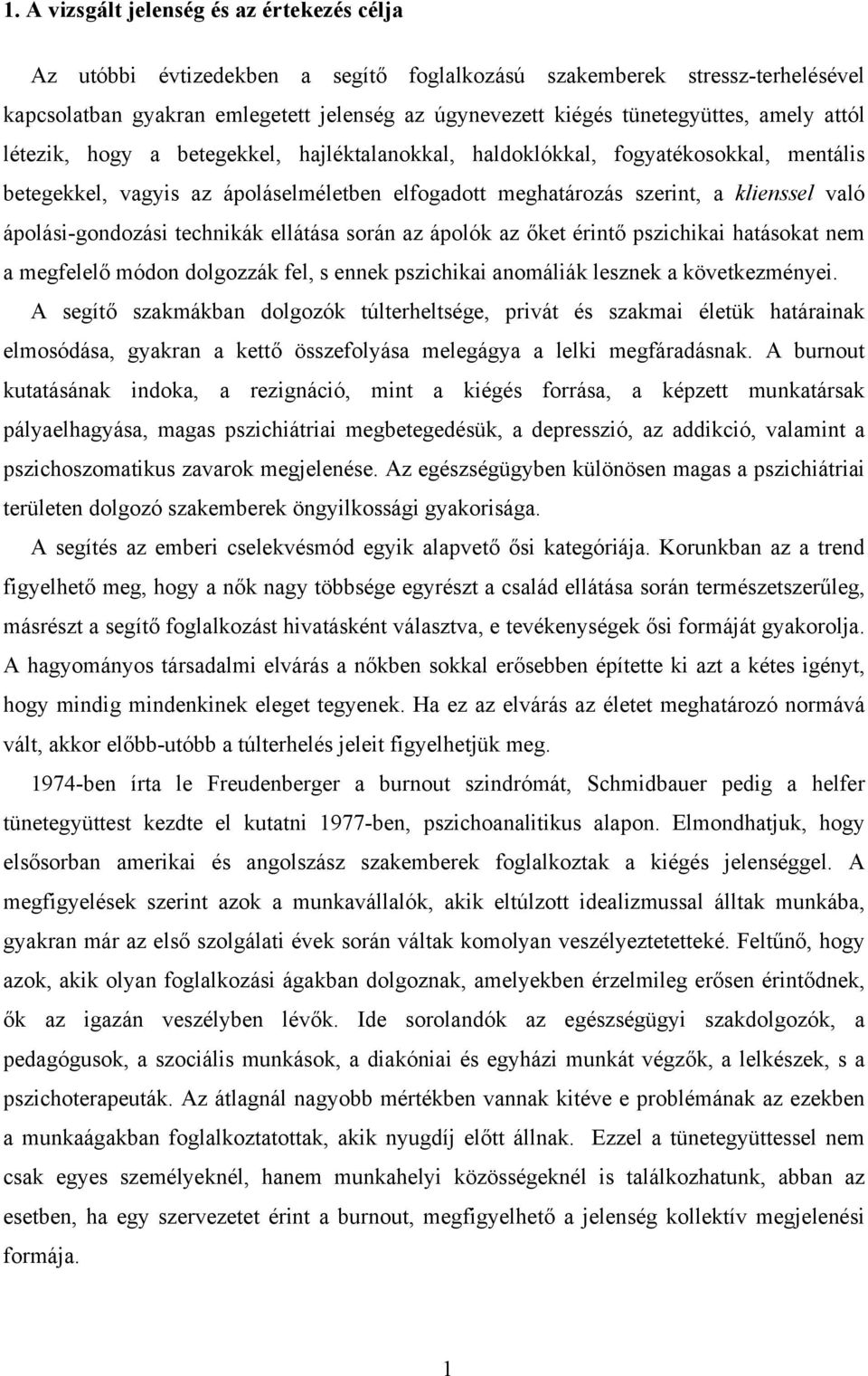 1. A vizsgált jelenség és az értekezés célja

Az utóbbi évtizedekben a segítő foglalkozású szakemberek stressz-terhelésével kapcsolatban gyakran emlegetett jelenség az úgynevezett kiégés tünetegyüttes, amely attól létezik, hogy a betegekkel, hajléktalanokkal, haldoklókkal, fogyatékosokkal, mentális betegekkel, vagyis az ápoláselméletben elfogadott meghatározás szerint, a klienssel való ápolási-gondozási technikák ellátása során az ápolók az őket érintő pszichikai hatásokat nem a megfelelő módon dolgozzák fel, s ennek pszichikai anomáliák lesznek a következményei. A segítő szakmákban dolgozók túlterheltsége, privát és szakmai életük határainak elmosódása, gyakran a kettő összefolyása melegágya a lelki megfáradásnak. A burnout kutatásának indoka, a rezignáció, mint a kiégés forrása, a képzett munkatársak pályaelhagyása, magas pszichiátriai megbetegedésük, a depresszió, az addikció, valamint a pszichoszomatikus zavarok megjelenése. Az egészségügyben különösen magas a pszichiátriai területen dolgozó szakemberek öngyilkossági gyakorisága.

A segítés az emberi cselekvésmód egyik alapvető ősi kategóriája. Korunkban az a trend figyelhető meg, hogy a nők nagy többsége egyrészt a család ellátása során természetszerűleg, másrészt a segítő foglalkozást hivatásként választva, e tevékenységek ősi formáját gyakorolja. A hagyományos társadalmi elvárás a nőkben sokkal erősebben építette ki azt a kétes igényt, hogy mindig mindenkinek eleget tegyenek. Ha ez az elvárás az életet meghatározó normává vált, akkor előbb-utóbb a túlterhelés jeleit figyelhetjük meg.

1974-ben írta le Freudenberger a burnout szindrómát, Schmidbauer pedig a helfer tünetegyüttest kezdte el kutatni 1977-ben, pszichoanalitikus alapon. Elmondhatjuk, hogy elsősorban amerikai és angolszász szakemberek foglalkoztak a kiégés jelenséggel. A megfigyelések szerint azok a munkavállalók, akik eltúlzott idealizmussal álltak munkába, gyakran már az első szolgálati évek során váltak komolyan veszélyeztetetteké. Feltűnő, hogy azok, akik olyan foglalkozási ágakban dolgoznak, amelyekben érzelmileg erősen érintődnek, ők az igazán veszélyben lévők. Ide sorolandók az egészségügyi szakdolgozók, a pedagógusok, a szociális munkások, a diakóniai és egyházi munkát végzők, a lelkészek, s a pszichoterapeuták. Az átlagnál nagyobb mértékben vannak kitéve e problémának az ezekben a munkaágakban foglalkoztatottak, akik nyugdíj előtt állnak. Ezzel a tünetegyüttessel nem csak egyes személyeknél, hanem munkahelyi közösségeknél is találkozhatunk, abban az esetben, ha egy szervezetet érint a burnout, megfigyelhető a jelenség kollektív megjelenési formája.

1